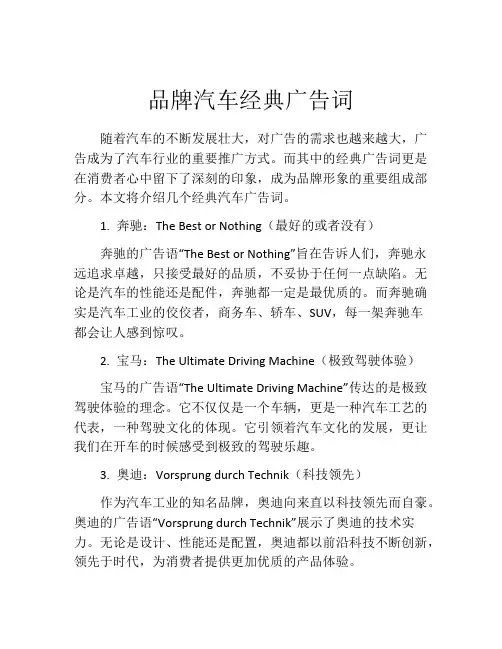 品牌汽车经典广告词

随着汽车的不断发展壮大，对广告的需求也越来越大，广告成为了汽车行业的重要推广方式。而其中的经典广告词更是在消费者心中留下了深刻的印象，成为品牌形象的重要组成部分。本文将介绍几个经典汽车广告词。

1. 奔驰：The Best or Nothing（最好的或者没有）

奔驰的广告语“The Best or Nothing”旨在告诉人们，奔驰永远追求卓越，只接受最好的品质，不妥协于任何一点缺陷。无论是汽车的性能还是配件，奔驰都一定是最优质的。而奔驰确实是汽车工业的佼佼者，商务车、轿车、SUV，每一架奔驰车都会让人感到惊叹。

2. 宝马：The Ultimate Driving Machine（极致驾驶体验）

宝马的广告语“The Ultimate Driving Machine”传达的是极致驾驶体验的理念。它不仅仅是一个车辆，更是一种汽车工艺的代表，一种驾驶文化的体现。它引领着汽车文化的发展，更让我们在开车的时候感受到极致的驾驶乐趣。

3. 奥迪：Vorsprung durch Technik（科技领先）

作为汽车工业的知名品牌，奥迪向来直以科技领先而自豪。奥迪的广告语“Vorsprung durch Technik”展示了奥迪的技术实力。无论是设计、性能还是配置，奥迪都以前沿科技不断创新，领先于时代，为消费者提供更加优质的产品体验。